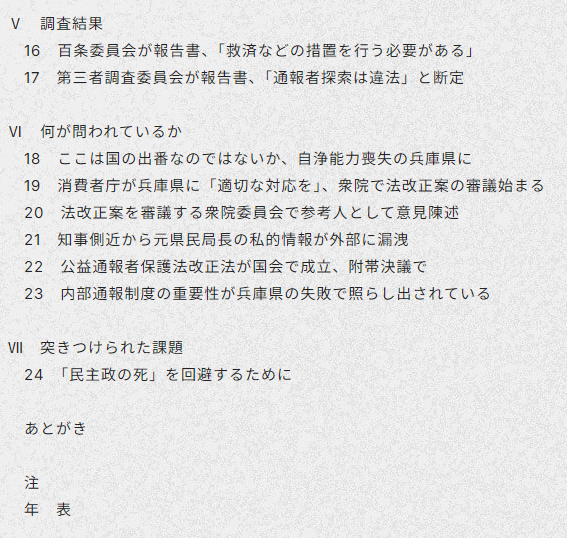 V　調査結果
16　百条委員会が報告書、「救済などの措置を行う必要がある」
17　第三者調査委員会が報告書、「通報者探索は違法」と断定

VI　何が問われているか
18　ここは国の出番なのではないか、自浄能力喪失の兵庫県に
19　消費者庁が兵庫県に「適切な対応を」、衆院で法改正案の審議始まる
20　法改正案を審議する衆院委員会で参考人として意見陳述
21　知事側近から元県民局長の私的情報が外部に漏洩
22　公益通報者保護法改正法が国会で成立、附帯決議で
23　内部通報制度の重要性が兵庫県の失敗で照らし出されている

VII　突きつけられた課題
24　「民主政の死」を回避するために

あとがき

注
年　表